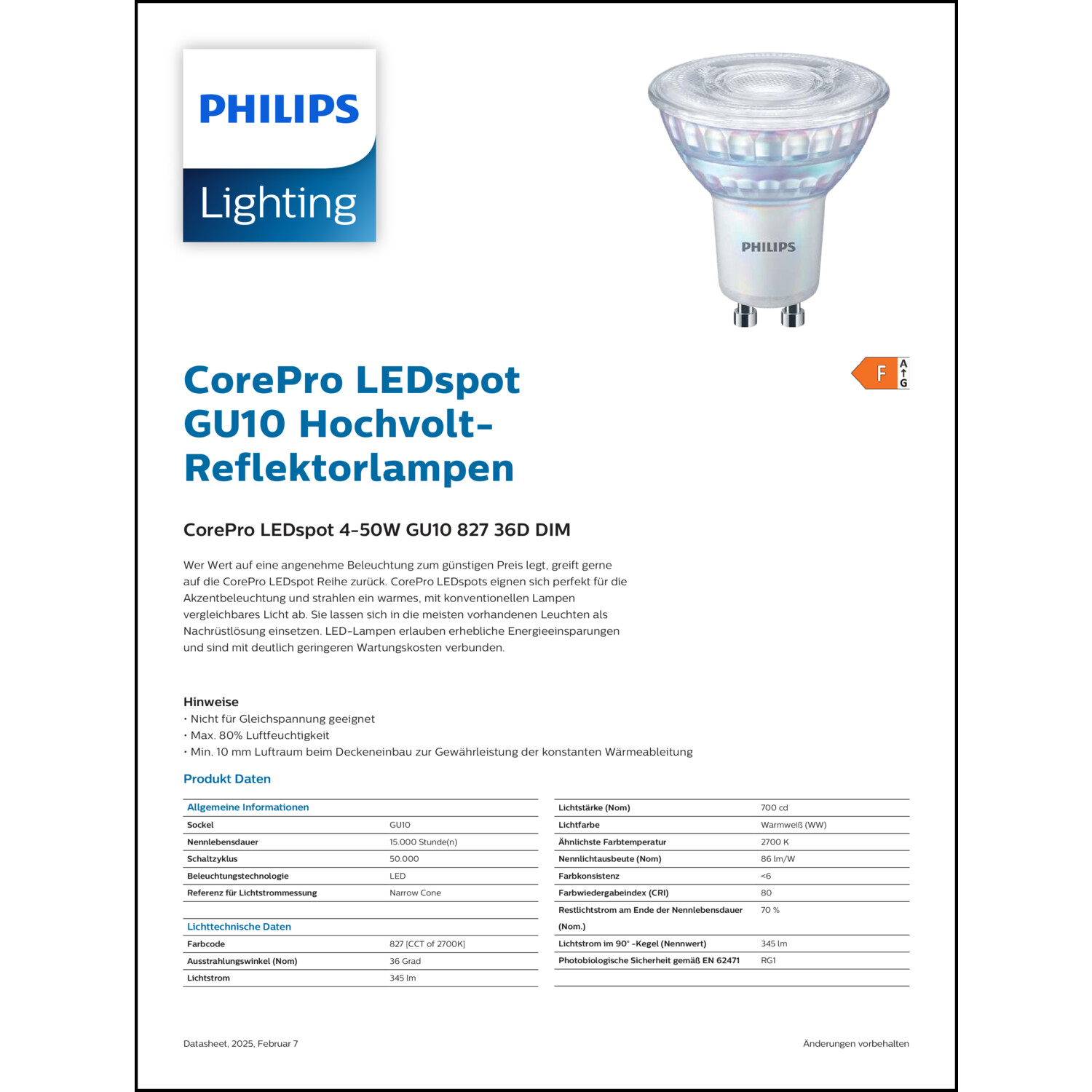 PHILIPS

Lighting

PHILIPS

F

A

G

CorePro LEDspot GU10 Hochvolt-Reflektorlampen

CorePro LEDspot 4-50W GU10 827 36D DIM

Wer Wert auf eine angenehme Beleuchtung zum günstigen Preis legt, greift gerne auf die CorePro LEDspot Reihe zurück. CorePro LEDspots eignen sich perfekt für die Akzentbeleuchtung und strahlen ein warmes, mit konventionellen Lampen vergleichbares Licht ab. Sie lassen sich in die meisten vorhandenen Leuchten als Nachrüstlösung einsetzen. LED-Lampen erlauben erhebliche Energieeinsparungen und sind mit deutlich geringeren Wartungskosten verbunden.

Hinweise
• Nicht für Gleichspannung geeignet
• Max. 80% Luftfeuchtigkeit
• Min. 10 mm Luftraum beim Deckeneinbau zur Gewährleistung der konstanten Wärmeableitung

Produkt Daten

| Allgemeine Informationen | |
|---|---|
| Sockel | GU10 |
| Nennlebensdauer | 15.000 Stunde(n) |
| Schaltzyklus | 50.000 |
| Beleuchtungstechnologie | LED |
| Referenz für Lichtstrommessung | Narrow Cone |

| Lichttechnische Daten | |
|---|---|
| Farbcode | 827 [CCT of 2700K] |
| Ausstrahlungswinkel (Nom) | 36 Grad |
| Lichtstrom | 345 lm |

| | |
|---|---|
| Lichtstärke (Nom) | 700 cd |
| Lichtfarbe | Warmweiß (WW) |
| Ähnlichste Farbtemperatur | 2700 K |
| Nennlichtausbeute (Nom) | 86 lm/W |
| Farbkonsistenz | <6 |
| Farbwiedergabeindex (CRI) | 80 |
| Restlichtstrom am Ende der Nennlebensdauer (Nom.) | 70 % |
| Lichtstrom im 90° -Kegel (Nennwert) | 345 lm |
| Photobiologische Sicherheit gemäß EN 62471 | RG1 |

Datasheet, 2025, Februar 7

Änderungen vorbehalten